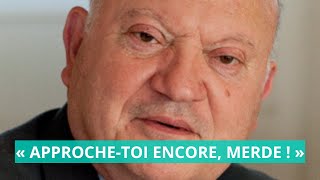 « APPROCHE-TOI ENCORE, MERDE ! »